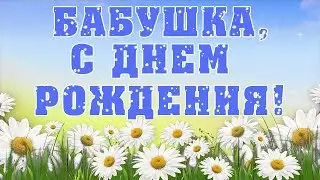 БАБУШКА, С ДНЕМ РОЖДЕНИЯ!